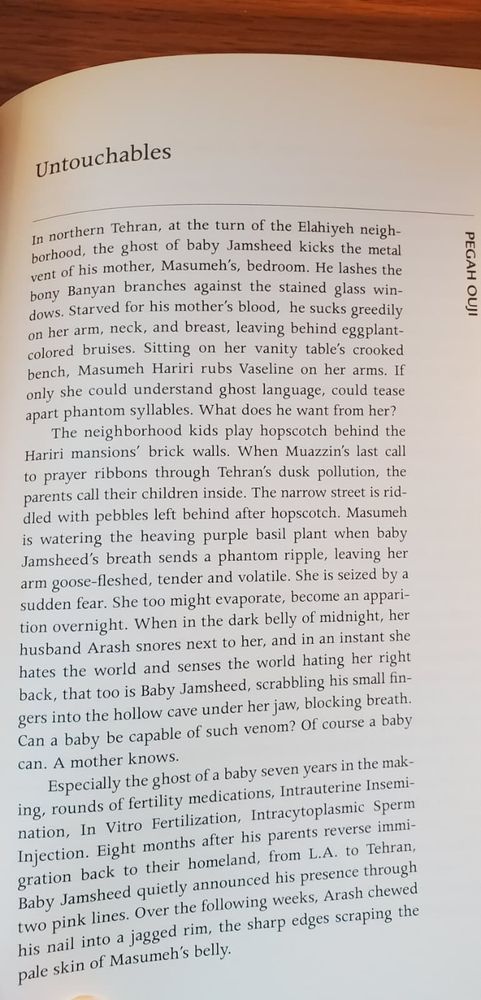 Untouchables

PEGAH OUJI

In northern Tehran, at the turn of the Elahiyeh neighborhood, the ghost of baby Jamsheed kicks the metal vent of his mother, Masumeh's, bedroom. He lashes the bony Banyan branches against the stained glass windows. Starved for his mother's blood, he sucks greedily on her arm, neck, and breast, leaving behind eggplant-colored bruises. Sitting on her vanity table's crooked bench, Masumeh Hariri rubs Vaseline on her arms. If only she could understand ghost language, could tease apart phantom syllables. What does he want from her?

The neighborhood kids play hopscotch behind the Hariri mansions' brick walls. When Muazzin's last call to prayer ribbons through Tehran's dusk pollution, the parents call their children inside. The narrow street is riddled with pebbles left behind after hopscotch. Masumeh is watering the heaving purple basil plant when baby Jamsheed's breath sends a phantom ripple, leaving her arm goose-fleshed, tender and volatile. She is seized by a sudden fear. She too might evaporate, become an apparition overnight. When in the dark belly of midnight, her husband Arash snores next to her, and in an instant she hates the world and senses the world hating her right back, that too is Baby Jamsheed, scrabbling his small fingers into the hollow cave under her jaw, blocking breath. Can a baby be capable of such venom? Of course a baby can. A mother knows.

Especially the ghost of a baby seven years in the making, rounds of fertility medications, Intrauterine Insemination, In Vitro Fertilization, Intracytoplasmic Sperm Injection. Eight months after his parents reverse immigration back to their homeland, from L.A. to Tehran, Baby Jamsheed quietly announced his presence through two pink lines. Over the following weeks, Arash chewed his nail into a jagged rim, the sharp edges scraping the pale skin of Masumeh's belly.